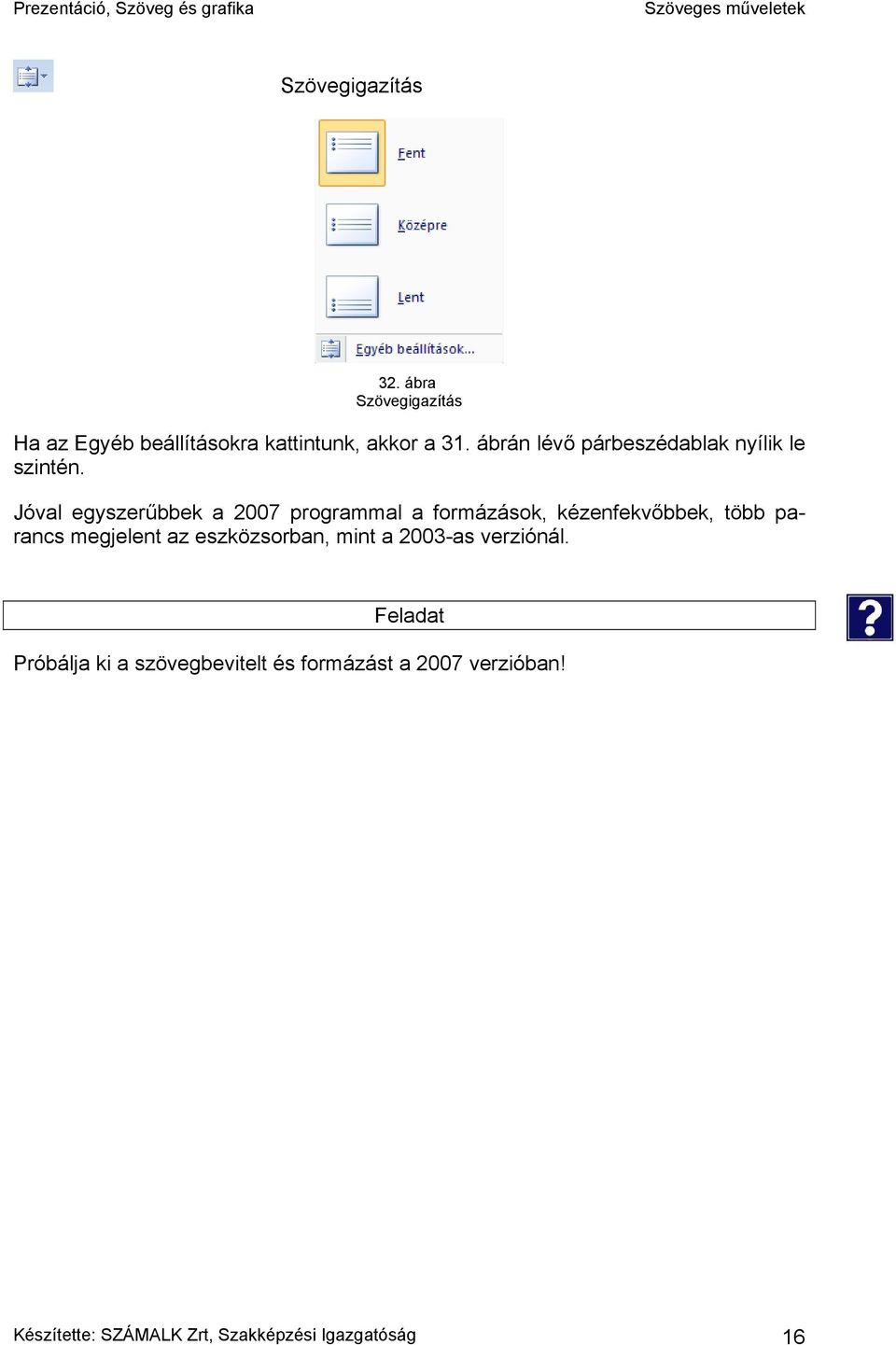 Prezentáció, Szöveg és grafika

Szöveges műveletek

Szövegigazítás

Fent

Középre

Lent

Egyéb beállítások...

32. ábra
Szövegigazítás

Ha az Egyéb beállításokra kattintunk, akkor a 31. ábrán lévő párbeszédablak nyílik le szintén.

Jóval egyszerűbbek a 2007 programmal a formázások, kézenfekvőbbek, több parancs megjelent az eszközsorban, mint a 2003-as verziónál.

Feladat

?

Próbálja ki a szövegbevitelt és formázást a 2007 verzióban!

Készítette: SZÁMALK Zrt, Szakképzési Igazgatóság

16